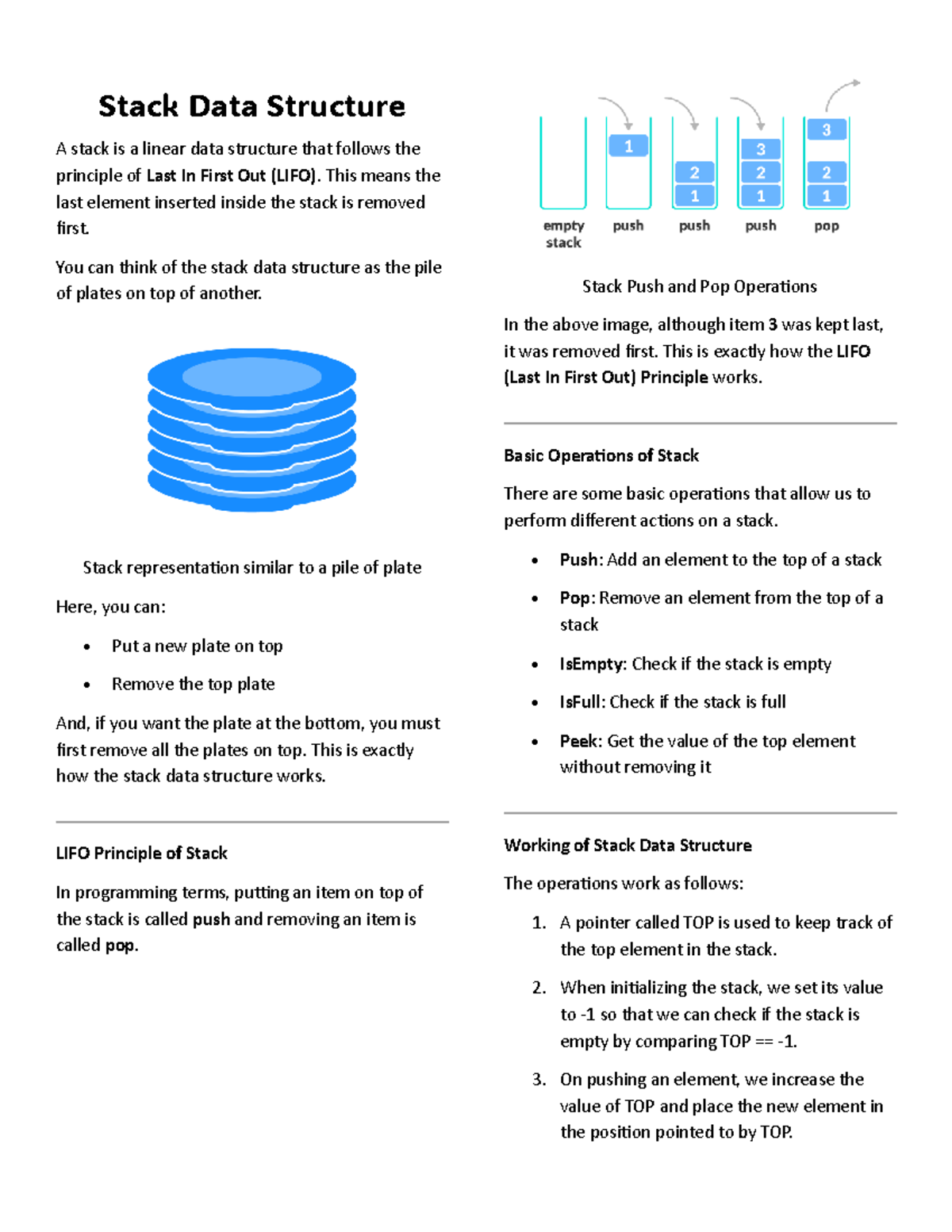 Stack Data Structure

A stack is a linear data structure that follows the principle of Last In First Out (LIFO). This means the last element inserted inside the stack is removed first.

You can think of the stack data structure as the pile of plates on top of another.

Stack representation similar to a pile of plate

Here, you can:

• Put a new plate on top
• Remove the top plate

And, if you want the plate at the bottom, you must first remove all the plates on top. This is exactly how the stack data structure works.

LIFO Principle of Stack

In programming terms, putting an item on top of the stack is called push and removing an item is called pop.

1
2
1
3
2
1
3
2
1
empty stack
push
push
push
pop

Stack Push and Pop Operations

In the above image, although item 3 was kept last, it was removed first. This is exactly how the LIFO (Last In First Out) Principle works.

Basic Operations of Stack

There are some basic operations that allow us to perform different actions on a stack.

• Push: Add an element to the top of a stack
• Pop: Remove an element from the top of a stack
• IsEmpty: Check if the stack is empty
• IsFull: Check if the stack is full
• Peek: Get the value of the top element without removing it

Working of Stack Data Structure

The operations work as follows:

1. A pointer called TOP is used to keep track of the top element in the stack.
2. When initializing the stack, we set its value to -1 so that we can check if the stack is empty by comparing TOP == -1.
3. On pushing an element, we increase the value of TOP and place the new element in the position pointed to by TOP.